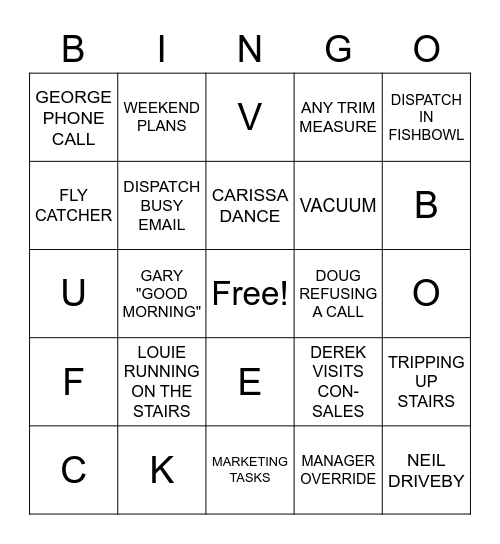 | B | I | N | G | O |
|---|---|---|---|---|
| GEORGE PHONE CALL | WEEKEND PLANS | V | ANY TRIM MEASURE | DISPATCH IN FISHBOWL |
| FLY CATCHER | DISPATCH BUSY EMAIL | CARISSA DANCE | VACUUM | B |
| U | GARY "GOOD MORNING" | Free! | DOUG REFUSING A CALL | O |
| F | LOUIE RUNNING ON THE STAIRS | E | DEREK VISITS CON-SALES | TRIPPING UP STAIRS |
| C | K | MARKETING TASKS | MANAGER OVERRIDE | NEIL DRIVEBY |